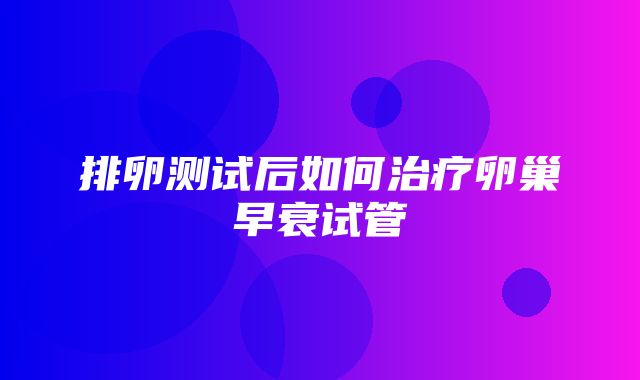 排卵测试后如何治疗卵巢早衰试管